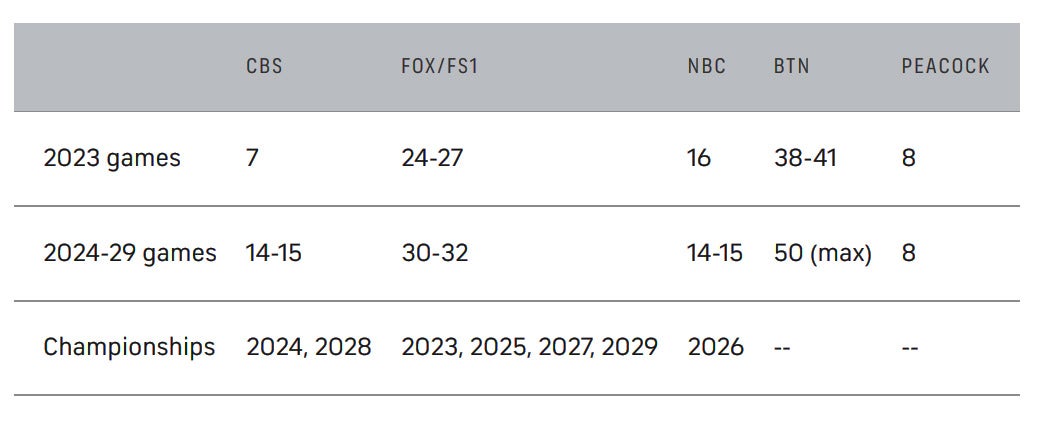 | | CBS | FOX/FS1 | NBC | BTN | PEACOCK |
|---|---|---|---|---|---|
| 2023 games | 7 | 24-27 | 16 | 38-41 | 8 |
| 2024-29 games | 14-15 | 30-32 | 14-15 | 50 (max) | 8 |
| Championships | 2024, 2028 | 2023, 2025, 2027, 2029 | 2026 | -- | -- |